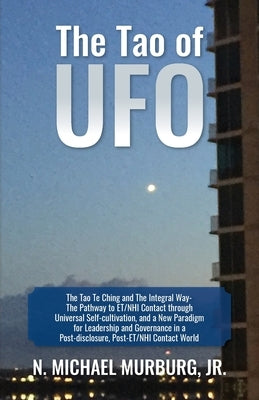 The Tao of
UFO

The Tao Te Ching and The Integral Way- The Pathway to ET/NHI Contact through Universal Self-cultivation, and a New Paradigm for Leadership and Governance in a Post-disclosure, Post-ET/NHI Contact World

N. MICHAEL MURBURG, JR.